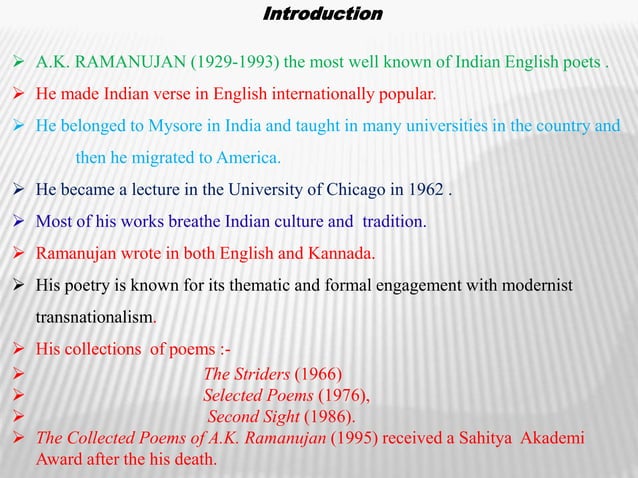 Introduction

➢ A.K. RAMANUJAN (1929-1993) the most well known of Indian English poets .

➢ He made Indian verse in English internationally popular.

➢ He belonged to Mysore in India and taught in many universities in the country and then he migrated to America.

➢ He became a lecture in the University of Chicago in 1962 .

➢ Most of his works breathe Indian culture and tradition.

➢ Ramanujan wrote in both English and Kannada.

➢ His poetry is known for its thematic and formal engagement with modernist transnationalism.

➢ His collections of poems :-
➢ The Striders (1966)
➢ Selected Poems (1976),
➢ Second Sight (1986).
➢ The Collected Poems of A.K. Ramanujan (1995) received a Sahitya Akademi Award after the his death.